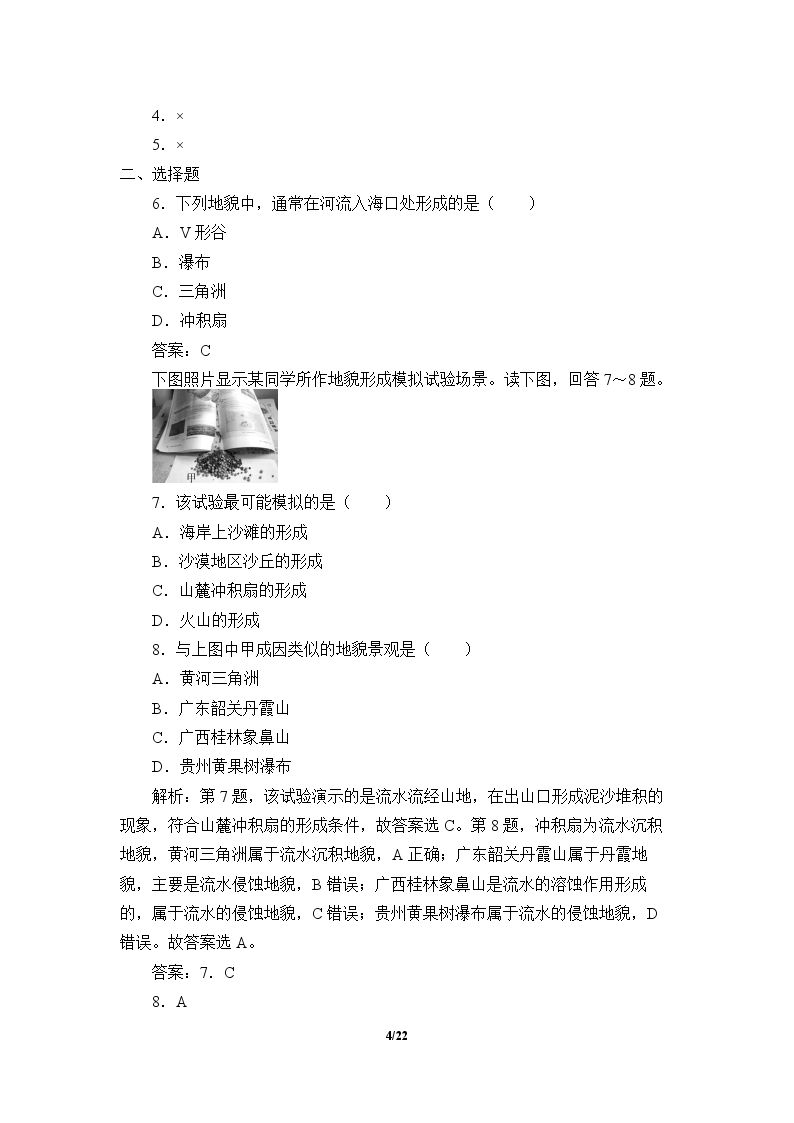 4.×

5.×

二、选择题

6.下列地貌中，通常在河流入海口处形成的是（　　）

A.V形谷

B.瀑布

C.三角洲

D.冲积扇

答案：C

下图照片显示某同学所作地貌形成模拟试验场景。读下图，回答7～8题。

甲

7.该试验最可能模拟的是（　　）

A.海岸上沙滩的形成

B.沙漠地区沙丘的形成

C.山麓冲积扇的形成

D.火山的形成

8.与上图中甲成因类似的地貌景观是（　　）

A.黄河三角洲

B.广东韶关丹霞山

C.广西桂林象鼻山

D.贵州黄果树瀑布

解析：第7题，该试验演示的是流水流经山地，在出山口形成泥沙堆积的现象，符合山麓冲积扇的形成条件，故答案选C。第8题，冲积扇为流水沉积地貌，黄河三角洲属于流水沉积地貌，A正确；广东韶关丹霞山属于丹霞地貌，主要是流水侵蚀地貌，B错误；广西桂林象鼻山是流水的溶蚀作用形成的，属于流水的侵蚀地貌，C错误；贵州黄果树瀑布属于流水的侵蚀地貌，D错误。故答案选A。

答案：7.C

8.A

4/22